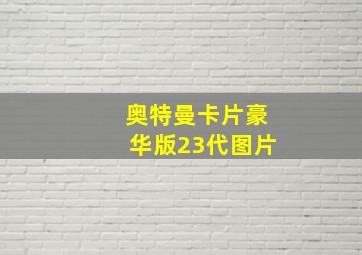 奥特曼卡片豪华版23代图片